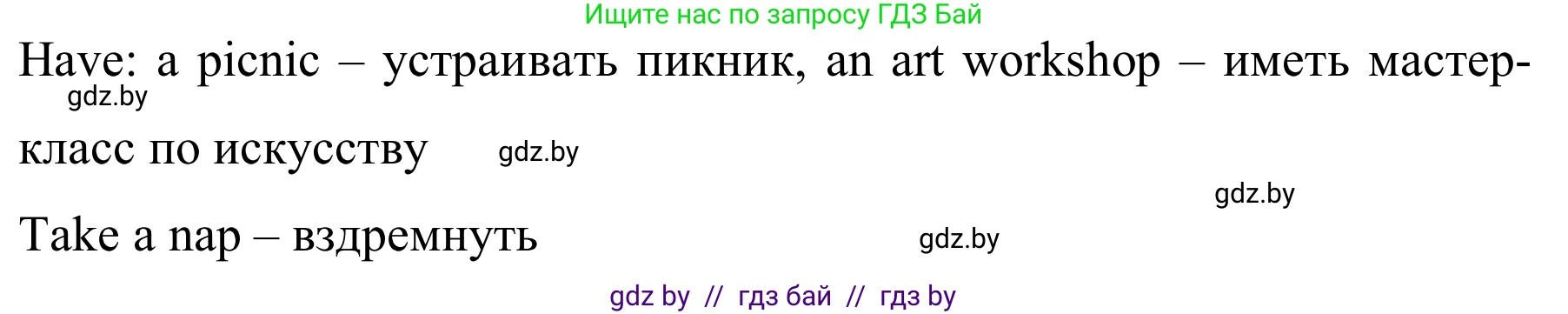 Ищите нас по запросу ГДЗ Бай

Have: a picnic – устраивать пикник, an art workshop – иметь мастер-класс по искусству

gdz.by

gdz.by

gdz.by

Take a nap – вздремнуть

gdz.by

gdz by // гдз бай // гдз by